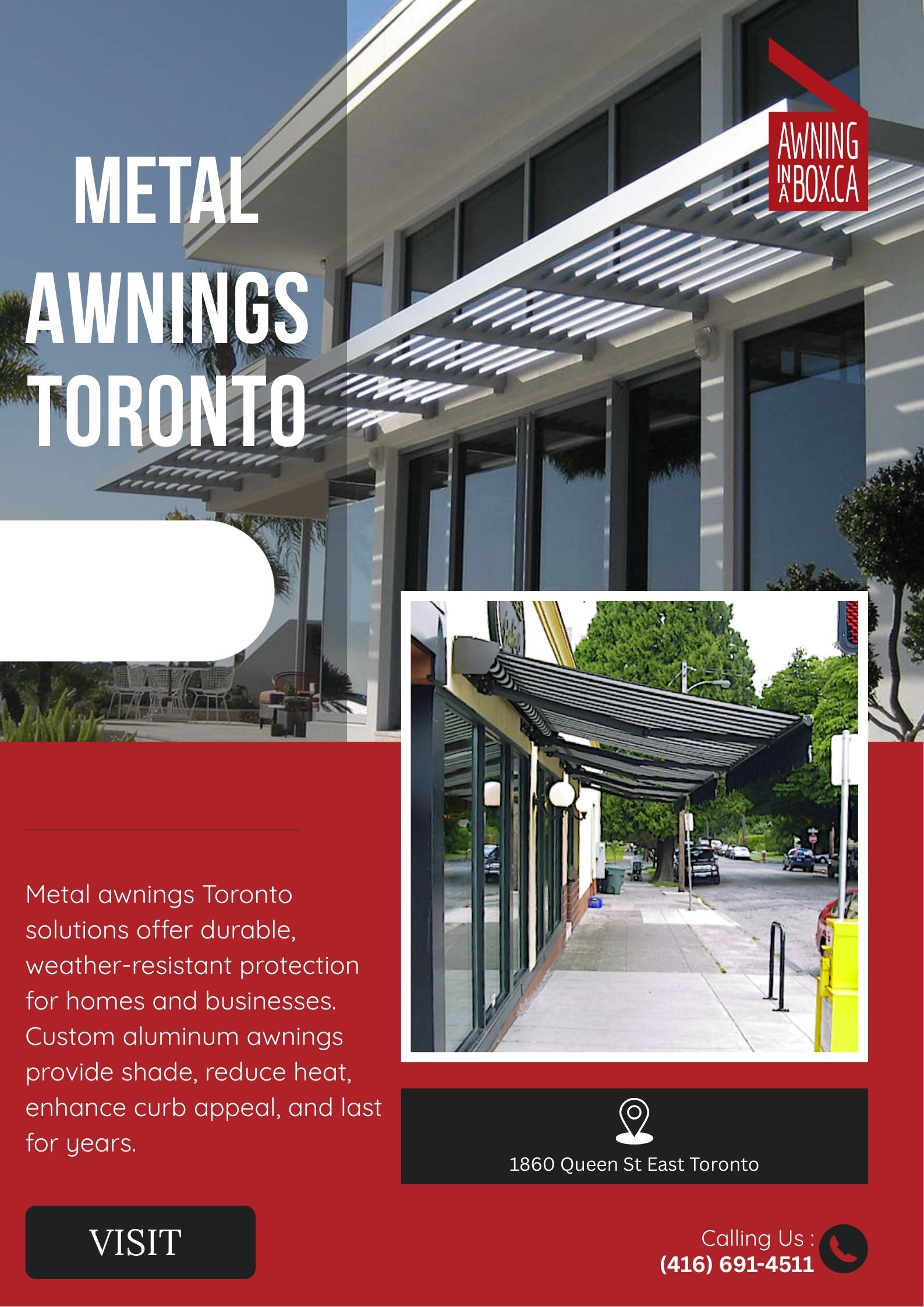 METAL AWNINGS TORONTO

AWNING IN A BOX.CA

Metal awnings Toronto solutions offer durable, weather-resistant protection for homes and businesses. Custom aluminum awnings provide shade, reduce heat, enhance curb appeal, and last for years.

1860 Queen St East Toronto

VISIT

Calling Us :
(416) 691-4511